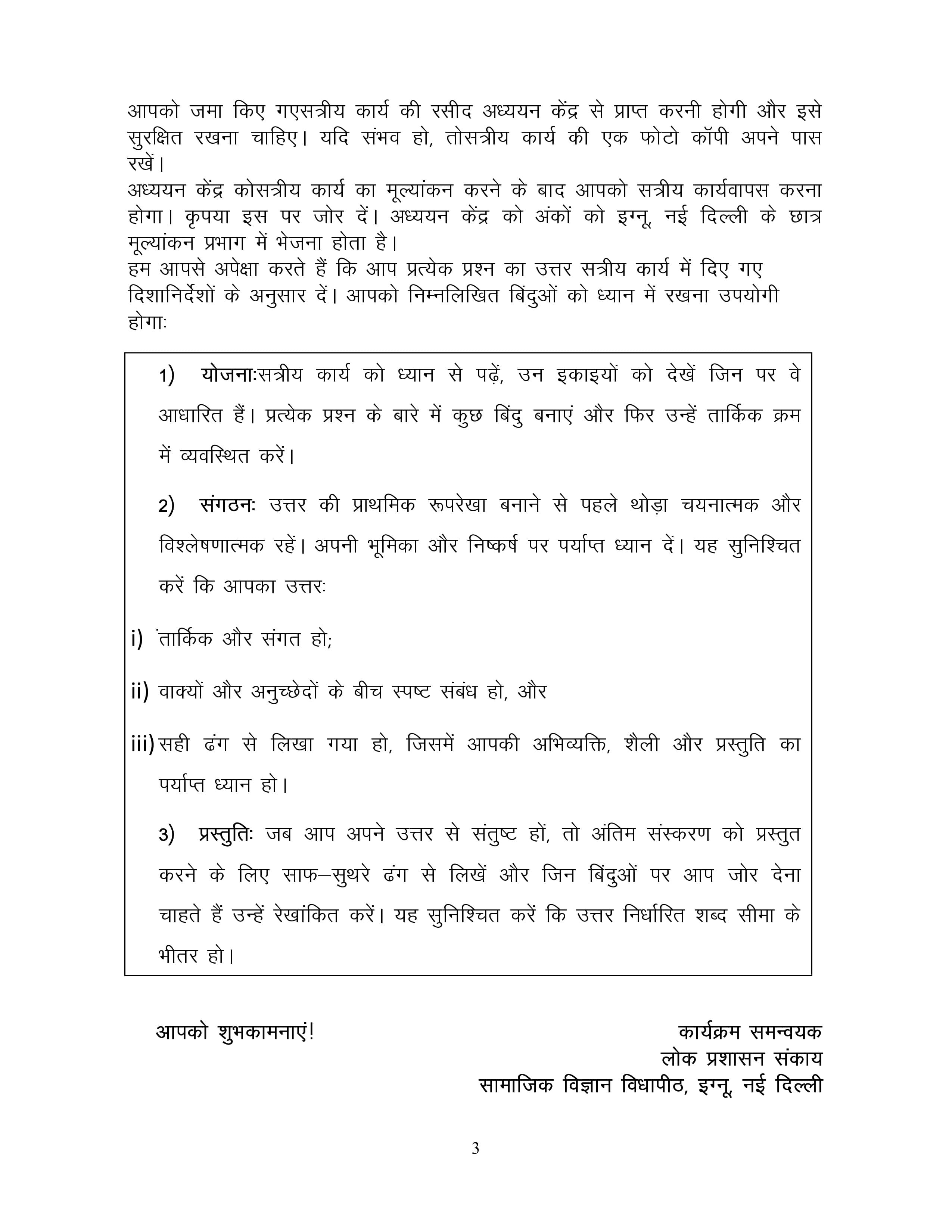 आपको जमा किए गएसत्रीय कार्य की रसीद अध्ययन केंद्र से प्राप्त करनी होगी और इसे सुरक्षित रखना चाहिए। यदि संभव हो, तोसत्रीय कार्य की एक फोटो कॉपी अपने पास रखें।

अध्ययन केंद्र कोसत्रीय कार्य का मूल्यांकन करने के बाद आपको सत्रीय कार्यवापस करना होगा। कृपया इस पर जोर दें। अध्ययन केंद्र को अंकों को इग्नू, नई दिल्ली के छात्र मूल्यांकन प्रभाग में भेजना होता है।

हम आपसे अपेक्षा करते हैं कि आप प्रत्येक प्रश्न का उत्तर सत्रीय कार्य में दिए गए दिशानिर्देशों के अनुसार दें। आपको निम्नलिखित बिंदुओं को ध्यान में रखना उपयोगी होगाः

1) योजनाःसत्रीय कार्य को ध्यान से पढ़ें, उन इकाइयों को देखें जिन पर वे आधारित हैं। प्रत्येक प्रश्न के बारे में कुछ बिंदु बनाएं और फिर उन्हें तार्किक क्रम में व्यवस्थित करें।

2) संगठनः उत्तर की प्राथमिक रूपरेखा बनाने से पहले थोड़ा चयनात्मक और विश्लेषणात्मक रहें। अपनी भूमिका और निष्कर्ष पर पर्याप्त ध्यान दें। यह सुनिश्चित करें कि आपका उत्तरः

i) तार्किक और संगत हो;

ii) वाक्यों और अनुच्छेदों के बीच स्पष्ट संबंध हो, और

iii) सही ढंग से लिखा गया हो, जिसमें आपकी अभिव्यक्ति, शैली और प्रस्तुति का पर्याप्त ध्यान हो।

3) प्रस्तुतिः जब आप अपने उत्तर से संतुष्ट हों, तो अंतिम संस्करण को प्रस्तुत करने के लिए साफ–सुथरे ढंग से लिखें और जिन बिंदुओं पर आप जोर देना चाहते हैं उन्हें रेखांकित करें। यह सुनिश्चित करें कि उत्तर निर्धारित शब्द सीमा के भीतर हो।

आपको शुभकामनाएं!

कार्यक्रम समन्वयक
लोक प्रशासन संकाय
सामाजिक विज्ञान विधापीठ, इग्नू, नई दिल्ली

3